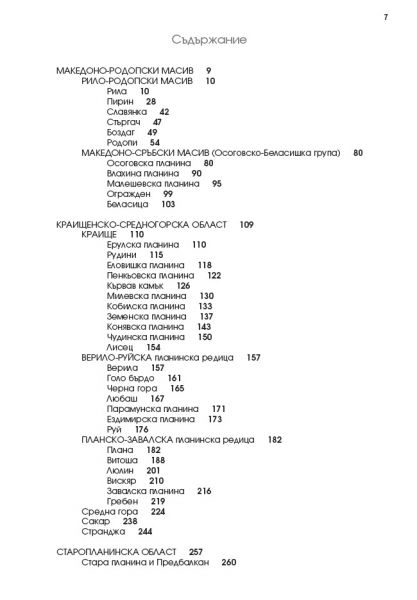 7

Съдържание

МАКЕДОНО-РОДОПСКИ МАСИВ 9
РИЛО-РОДОПСКИ МАСИВ 10
Рила 10
Пирин 28
Славянка 42
Стъргач 47
Боздаг 49
Родопи 54
МАКЕДОНО-СРЪБСКИ МАСИВ (Осоговско-Беласишка група) 80
Осоговска планина 80
Влахина планина 90
Малешевска планина 95
Огражден 99
Беласица 103

КРАИЩЕНСКО-СРЕДНОГОРСКА ОБЛАСТ 109
КРАИЩЕ 110
Ерулска планина 110
Рудини 115
Еловишка планина 118
Пенкьовска планина 122
Кървав камък 126
Милевска планина 130
Кобилска планина 133
Земенска планина 137
Конявска планина 143
Чудинска планина 150
Лисец 154
ВЕРИЛО-РУЙСКА планинска редица 157
Верила 157
Голо бърдо 161
Черна гора 165
Любаш 167
Парамунска планина 171
Ездимирска планина 173
Руй 176
ПЛАНСКО-ЗАВАЛСКА планинска редица 182
Плана 182
Витоша 188
Люлин 201
Вискяр 210
Завалска планина 216
Гребен 219
Средна гора 224
Сакар 238
Странджа 244

СТАРОПЛАНИНСКА ОБЛАСТ 257
Стара планина и Предбалкан 260